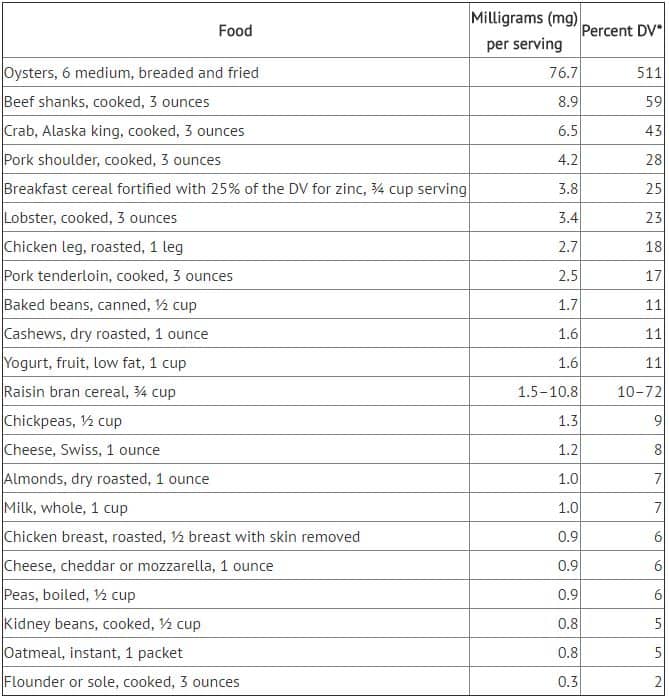 | Food | Milligrams (mg) per serving | Percent DV* |
|---|---|---|
| Oysters, 6 medium, breaded and fried | 76.7 | 511 |
| Beef shanks, cooked, 3 ounces | 8.9 | 59 |
| Crab, Alaska king, cooked, 3 ounces | 6.5 | 43 |
| Pork shoulder, cooked, 3 ounces | 4.2 | 28 |
| Breakfast cereal fortified with 25% of the DV for zinc, ¾ cup serving | 3.8 | 25 |
| Lobster, cooked, 3 ounces | 3.4 | 23 |
| Chicken leg, roasted, 1 leg | 2.7 | 18 |
| Pork tenderloin, cooked, 3 ounces | 2.5 | 17 |
| Baked beans, canned, ½ cup | 1.7 | 11 |
| Cashews, dry roasted, 1 ounce | 1.6 | 11 |
| Yogurt, fruit, low fat, 1 cup | 1.6 | 11 |
| Raisin bran cereal, ¾ cup | 1.5–10.8 | 10–72 |
| Chickpeas, ½ cup | 1.3 | 9 |
| Cheese, Swiss, 1 ounce | 1.2 | 8 |
| Almonds, dry roasted, 1 ounce | 1.0 | 7 |
| Milk, whole, 1 cup | 1.0 | 7 |
| Chicken breast, roasted, ½ breast with skin removed | 0.9 | 6 |
| Cheese, cheddar or mozzarella, 1 ounce | 0.9 | 6 |
| Peas, boiled, ½ cup | 0.9 | 6 |
| Kidney beans, cooked, ½ cup | 0.8 | 5 |
| Oatmeal, instant, 1 packet | 0.8 | 5 |
| Flounder or sole, cooked, 3 ounces | 0.3 | 2 |